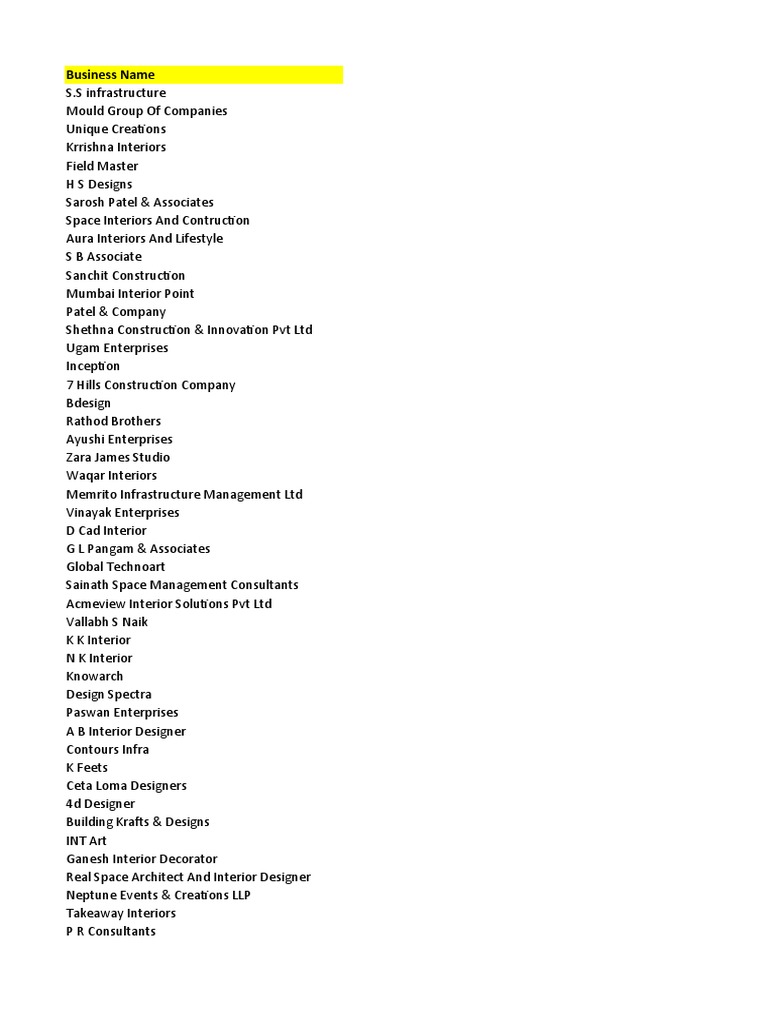 Business Name
S.S infrastructure
Mould Group Of Companies
Unique Creations
Krrishna Interiors
Field Master
H S Designs
Sarosh Patel & Associates
Space Interiors And Contruction
Aura Interiors And Lifestyle
S B Associate
Sanchit Construction
Mumbai Interior Point
Patel & Company
Shethna Construction & Innovation Pvt Ltd
Ugam Enterprises
Inception
7 Hills Construction Company
Bdesign
Rathod Brothers
Ayushi Enterprises
Zara James Studio
Waqar Interiors
Memrito Infrastructure Management Ltd
Vinayak Enterprises
D Cad Interior
G L Pangam & Associates
Global Technoart
Sainath Space Management Consultants
Acmeview Interior Solutions Pvt Ltd
Vallabh S Naik
K K Interior
N K Interior
Knowarch
Design Spectra
Paswan Enterprises
A B Interior Designer
Contours Infra
K Feets
Ceta Loma Designers
4d Designer
Building Krafts & Designs
INT Art
Ganesh Interior Decorator
Real Space Architect And Interior Designer
Neptune Events & Creations LLP
Takeaway Interiors
P R Consultants